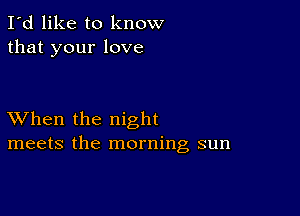 I´d like to know
that your love

When the night
meets the morning sun